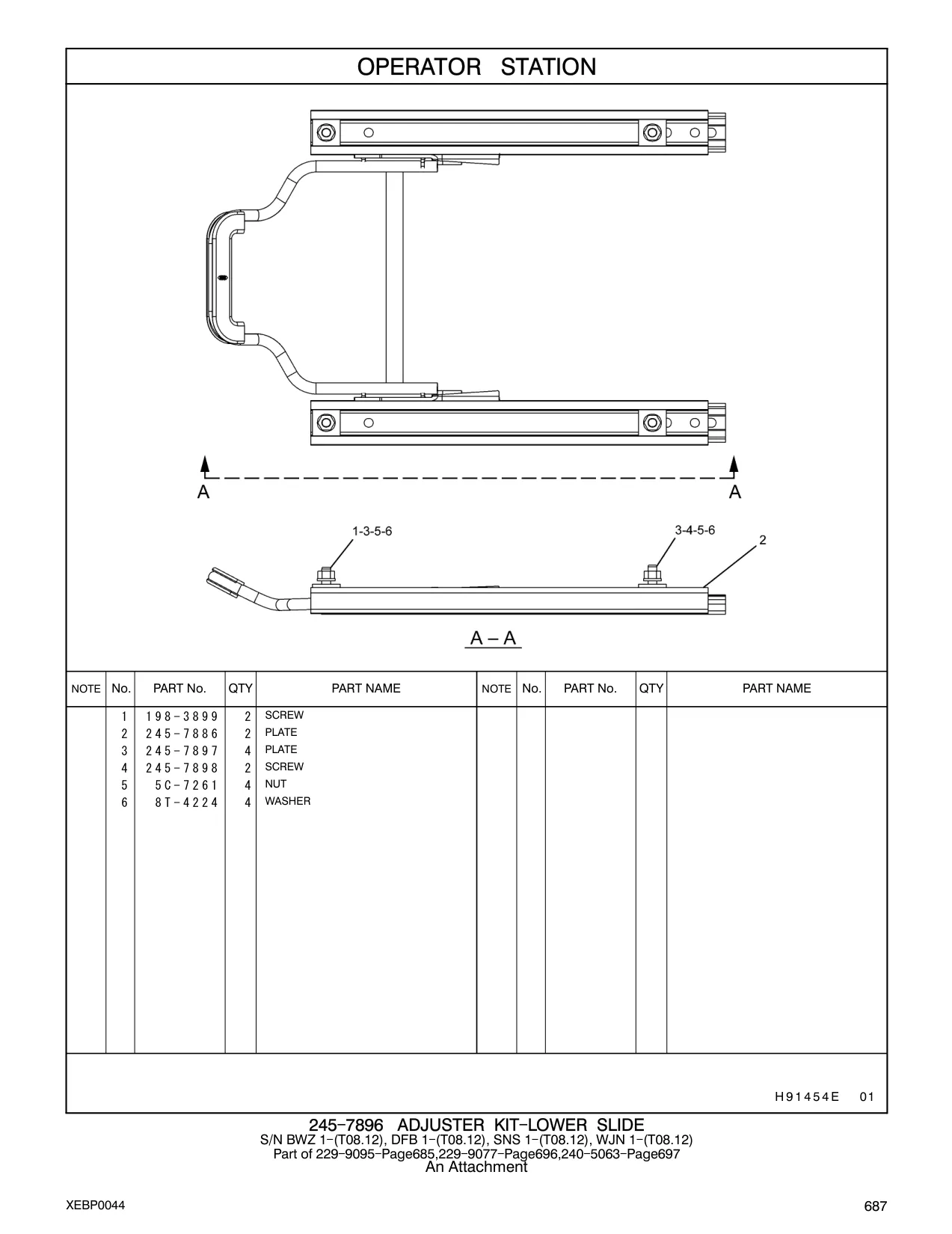 OPERATOR STATION

A A

1-3-5-6

3-4-5-6

2

A – A

| NOTE | No. | PART No. | QTY | PART NAME | NOTE | No. | PART No. | QTY | PART NAME |
|---|---|---|---|---|---|---|---|---|---|
| | 1 | 198-3899 | 2 | SCREW | | | | | |
| | 2 | 245-7886 | 2 | PLATE | | | | | |
| | 3 | 245-7897 | 4 | PLATE | | | | | |
| | 4 | 245-7898 | 2 | SCREW | | | | | |
| | 5 | 5C-7261 | 4 | NUT | | | | | |
| | 6 | 8T-4224 | 4 | WASHER | | | | | |

H91454E 01

245-7896 ADJUSTER KIT-LOWER SLIDE
S/N BWZ 1-(T08.12), DFB 1-(T08.12), SNS 1-(T08.12), WJN 1-(T08.12)
Part of 229-9095-Page685,229-9077-Page696,240-5063-Page697
An Attachment

XEBP0044

687